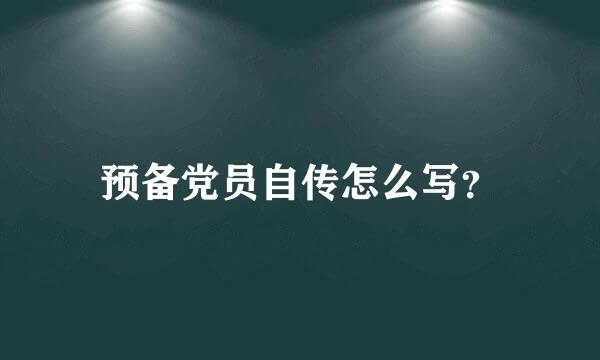 预备党员自传怎么写?